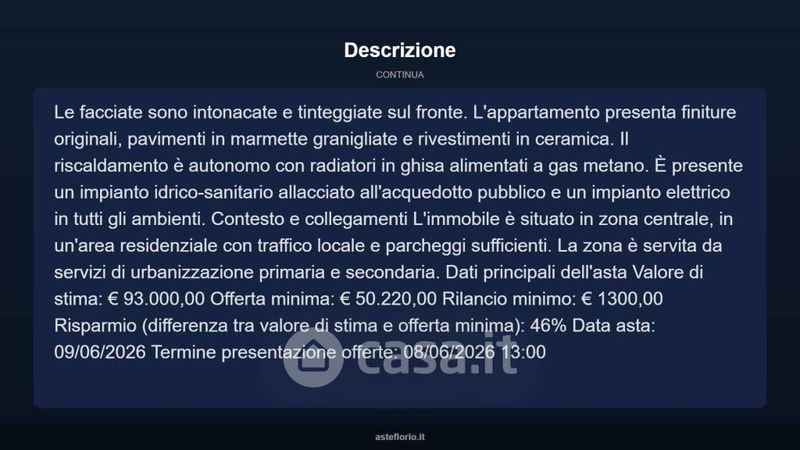 Descrizione

CONTINUA

Le facciate sono intonacate e tinteggiate sul fronte. L'appartamento presenta finiture originali, pavimenti in marmette granigliate e rivestimenti in ceramica. Il riscaldamento è autonomo con radiatori in ghisa alimentati a gas metano. È presente un impianto idrico-sanitario allacciato all'acquedotto pubblico e un impianto elettrico in tutti gli ambienti. Contesto e collegamenti L'immobile è situato in zona centrale, in un'area residenziale con traffico locale e parcheggi sufficienti. La zona è servita da servizi di urbanizzazione primaria e secondaria. Dati principali dell'asta Valore di stima: € 93.000,00 Offerta minima: € 50.220,00 Rilancio minimo: € 1300,00 Risparmio (differenza tra valore di stima e offerta minima): 46% Data asta: 09/06/2026 Termine presentazione offerte: 08/06/2026 13:00

asteflorio.it

casa.it